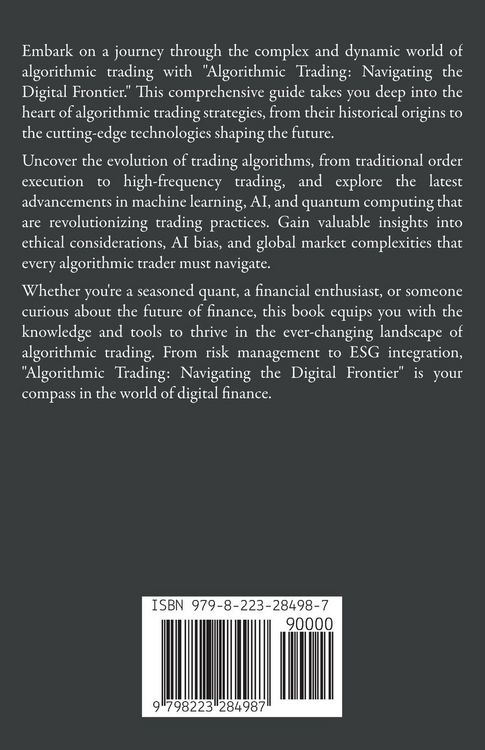 Embark on a journey through the complex and dynamic world of algorithmic trading with "Algorithmic Trading: Navigating the Digital Frontier." This comprehensive guide takes you deep into the heart of algorithmic trading strategies, from their historical origins to the cutting-edge technologies shaping the future.

Uncover the evolution of trading algorithms, from traditional order execution to high-frequency trading, and explore the latest advancements in machine learning, AI, and quantum computing that are revolutionizing trading practices. Gain valuable insights into ethical considerations, AI bias, and global market complexities that every algorithmic trader must navigate.

Whether you're a seasoned quant, a financial enthusiast, or someone curious about the future of finance, this book equips you with the knowledge and tools to thrive in the ever-changing landscape of algorithmic trading. From risk management to ESG integration, "Algorithmic Trading: Navigating the Digital Frontier" is your compass in the world of digital finance.

ISBN 979-8-223-28498-7

90000

9 798223 284987